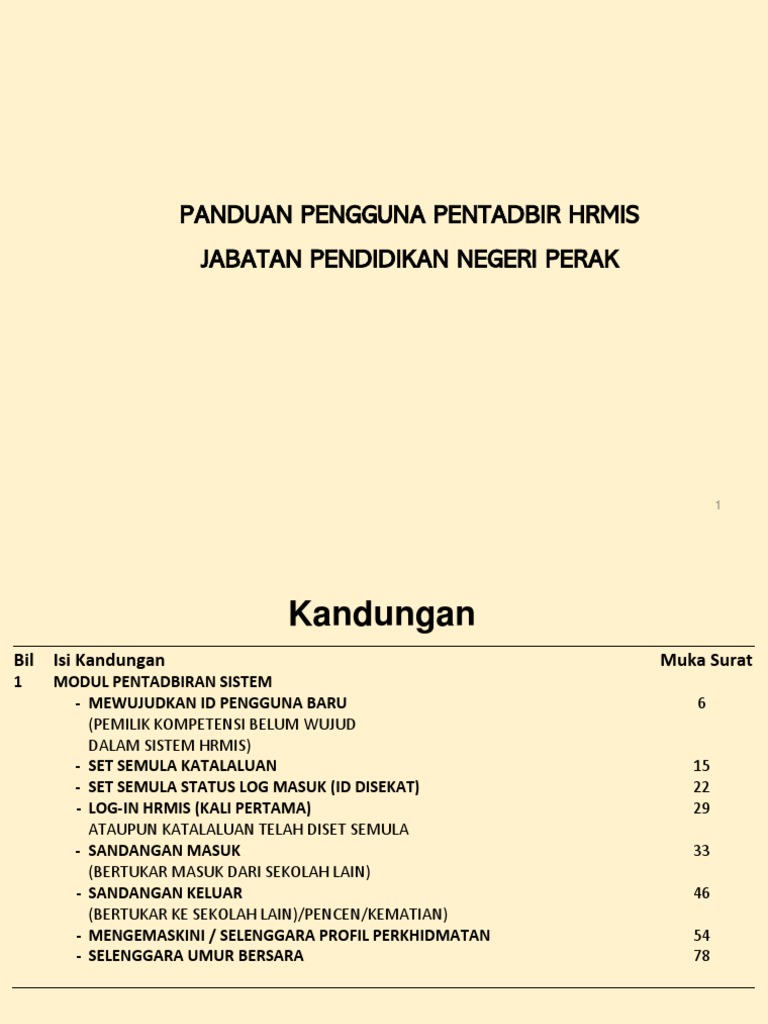 PANDUAN PENGGUNA PENTADBIR HRMIS
JABATAN PENDIDIKAN NEGERI PERAK

1

Kandungan

| Bil | Isi Kandungan | Muka Surat |
|---|---|---|
| 1 | MODUL PENTADBIRAN SISTEM | |
| | - MEWUJUDKAN ID PENGGUNA BARU (PEMILIK KOMPETENSI BELUM WUJUD DALAM SISTEM HRMIS) | 6 |
| | - SET SEMULA KATALALUAN | 15 |
| | - SET SEMULA STATUS LOG MASUK (ID DISEKAT) | 22 |
| | - LOG-IN HRMIS (KALI PERTAMA) ATAUPUN KATALALUAN TELAH DISET SEMULA | 29 |
| | - SANDANGAN MASUK (BERTUKAR MASUK DARI SEKOLAH LAIN) | 33 |
| | - SANDANGAN KELUAR (BERTUKAR KE SEKOLAH LAIN)/PENCEN/KEMATIAN) | 46 |
| | - MENGEMASKINI / SELENGGARA PROFIL PERKHIDMATAN | 54 |
| | - SELENGGARA UMUR BERSARA | 78 |